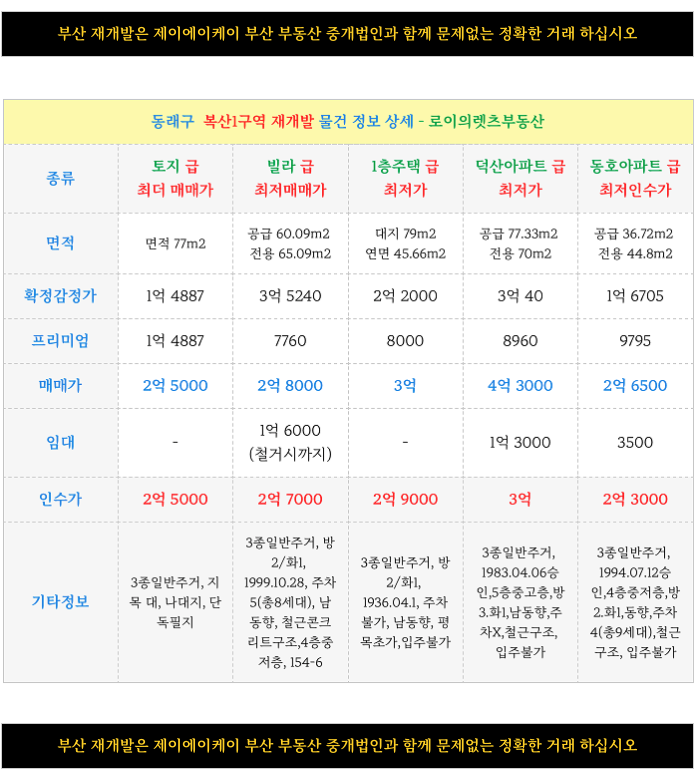 부산 재개발은 제이에이케이 부산 부동산 중개법인과 함께 문제없는 정확한 거래 하십시오

동래구 복산1구역 재개발 물건 정보 상세 - 로이의렛츠부동산

| 종류 | 토지 급 최더 매매가 | 빌라 급 최저매매가 | 1층주택 급 최저가 | 덕산아파트 급 최저가 | 동호아파트 급 최저인수가 |
|---|---|---|---|---|---|
| 면적 | 면적 77m2 | 공급 60.09m2 전용 65.09m2 | 대지 79m2 연면 45.66m2 | 공급 77.33m2 전용 70m2 | 공급 36.72m2 전용 44.8m2 |
| 확정감정가 | 1억 4887 | 3억 5240 | 2억 2000 | 3억 40 | 1억 6705 |
| 프리미엄 | 1억 4887 | 7760 | 8000 | 8960 | 9795 |
| 매매가 | 2억 5000 | 2억 8000 | 3억 | 4억 3000 | 2억 6500 |
| 임대 | - | 1억 6000 (철거시까지) | - | 1억 3000 | 3500 |
| 인수가 | 2억 5000 | 2억 7000 | 2억 9000 | 3억 | 2억 3000 |
| 기타정보 | 3종일반주거, 지목 대, 나대지, 단독필지 | 3종일반주거, 방2/화1, 1999.10.28, 주차5(총8세대), 남동향, 철근콘크리트구조,4층중저층, 154-6 | 3종일반주거, 방2/화1, 1936.04.1, 주차불가, 남동향, 평목초가,입주불가 | 3종일반주거, 1983.04.06승인,5층중고층,방3.화1,남동향,주차X,철근구조, 입주불가 | 3종일반주거, 1994.07.12승인,4층중저층,방2.화1,동향,주차4(총9세대),철근구조, 입주불가 |

부산 재개발은 제이에이케이 부산 부동산 중개법인과 함께 문제없는 정확한 거래 하십시오